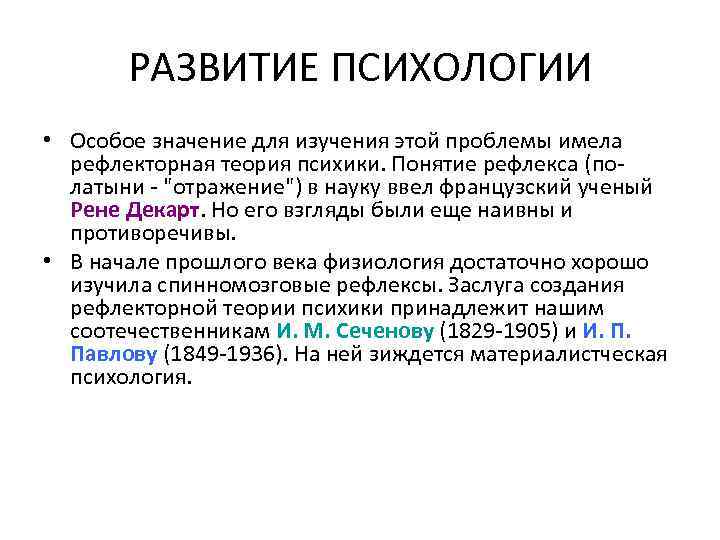 РАЗВИТИЕ ПСИХОЛОГИИ

• Особое значение для изучения этой проблемы имела рефлекторная теория психики. Понятие рефлекса (по-латыни - "отражение") в науку ввел французский ученый Рене Декарт. Но его взгляды были еще наивны и противоречивы.

• В начале прошлого века физиология достаточно хорошо изучила спинномозговые рефлексы. Заслуга создания рефлекторной теории психики принадлежит нашим соотечественникам И. М. Сеченову (1829-1905) и И. П. Павлову (1849-1936). На ней зиждется материалистческая психология.